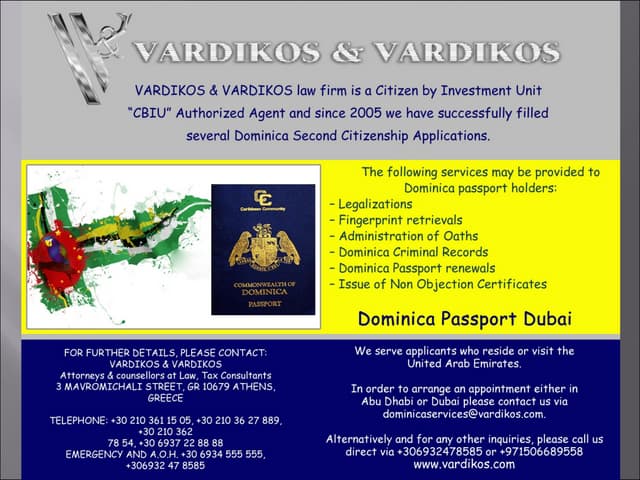 VARDIKOS & VARDIKOS

VARDIKOS & VARDIKOS law firm is a Citizen by Investment Unit "CBIU" Authorized Agent and since 2005 we have successfully filled several Dominica Second Citizenship Applications.

Caribbean Community

COMMONWEALTH OF DOMINICA

PASSPORT

The following services may be provided to Dominica passport holders:

- Legalizations
- Fingerprint retrievals
- Administration of Oaths
- Dominica Criminal Records
- Dominica Passport renewals
- Issue of Non Objection Certificates

Dominica Passport Dubai

FOR FURTHER DETAILS, PLEASE CONTACT:
VARDIKOS & VARDIKOS
Attorneys & counsellors at Law, Tax Consultants
3 MAVROMICHALI STREET, GR 10679 ATHENS, GREECE

TELEPHONE: +30 210 361 15 05, +30 210 36 27 889, +30 210 362
78 54, +30 6937 22 88 88
EMERGENCY AND A.O.H. +30 6934 555 555, +306932 47 8585

We serve applicants who reside or visit the United Arab Emirates.

In order to arrange an appointment either in Abu Dhabi or Dubai please contact us via dominicaservices@vardikos.com.

Alternatively and for any other inquiries, please call us direct via +306932478585 or +971506689558
www.vardikos.com